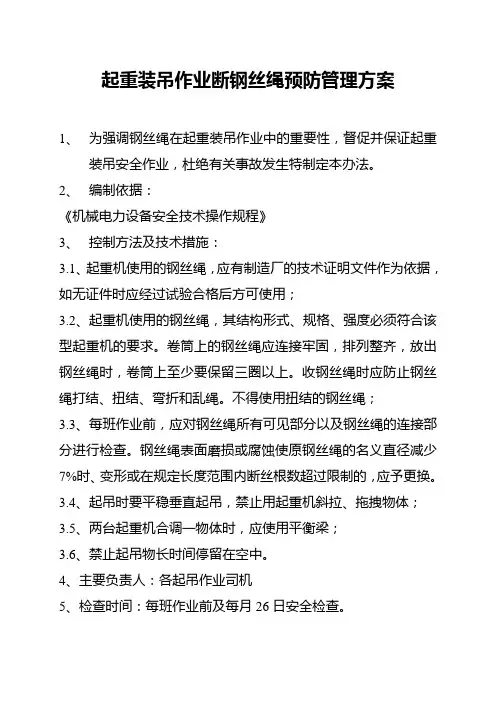 起重装吊作业断钢丝绳预防管理方案

1、 为强调钢丝绳在起重装吊作业中的重要性，督促并保证起重装吊安全作业，杜绝有关事故发生特制定本办法。

2、 编制依据：

《机械电力设备安全技术操作规程》

3、 控制方法及技术措施：

3.1、起重机使用的钢丝绳，应有制造厂的技术证明文件作为依据，如无证件时应经过试验合格后方可使用；

3.2、起重机使用的钢丝绳，其结构形式、规格、强度必须符合该型起重机的要求。卷筒上的钢丝绳应连接牢固，排列整齐，放出钢丝绳时，卷筒上至少要保留三圈以上。收钢丝绳时应防止钢丝绳打结、扭结、弯折和乱绳。不得使用扭结的钢丝绳；

3.3、每班作业前，应对钢丝绳所有可见部分以及钢丝绳的连接部分进行检查。钢丝绳表面磨损或腐蚀使原钢丝绳的名义直径减少7%时、变形或在规定长度范围内断丝根数超过限制的，应予更换。

3.4、起吊时要平稳垂直起吊，禁止用起重机斜拉、拖拽物体；

3.5、两台起重机合调一物体时，应使用平衡梁；

3.6、禁止起吊物长时间停留在空中。

4、主要负责人：各起吊作业司机

5、检查时间：每班作业前及每月 26 日安全检查。